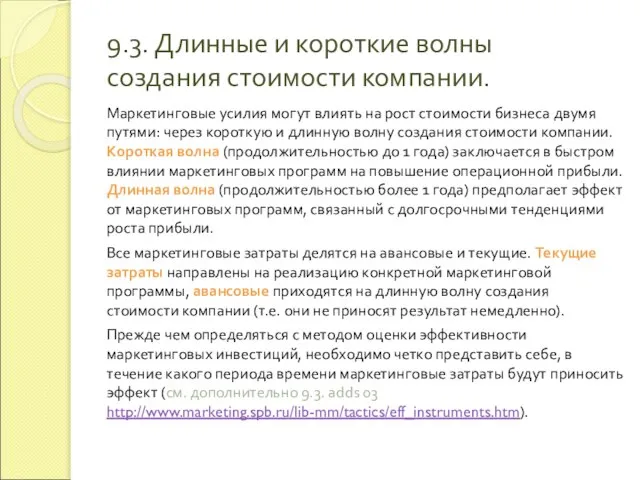 9.3. Длинные и короткие волны создания стоимости компании.

Маркетинговые усилия могут влиять на рост стоимости бизнеса двумя путями: через короткую и длинную волну создания стоимости компании. Короткая волна (продолжительностью до 1 года) заключается в быстром влиянии маркетинговых программ на повышение операционной прибыли. Длинная волна (продолжительностью более 1 года) предполагает эффект от маркетинговых программ, связанный с долгосрочными тенденциями роста прибыли.

Все маркетинговые затраты делятся на авансовые и текущие. Текущие затраты направлены на реализацию конкретной маркетинговой программы, авансовые приходятся на длинную волну создания стоимости компании (т.е. они не приносят результат немедленно).

Прежде чем определяться с методом оценки эффективности маркетинговых инвестиций, необходимо четко представить себе, в течение какого периода времени маркетинговые затраты будут приносить эффект (см. дополнительно 9.3. adds 03 http://www.marketing.spb.ru/lib-mm/tactics/eff_instruments.htm).